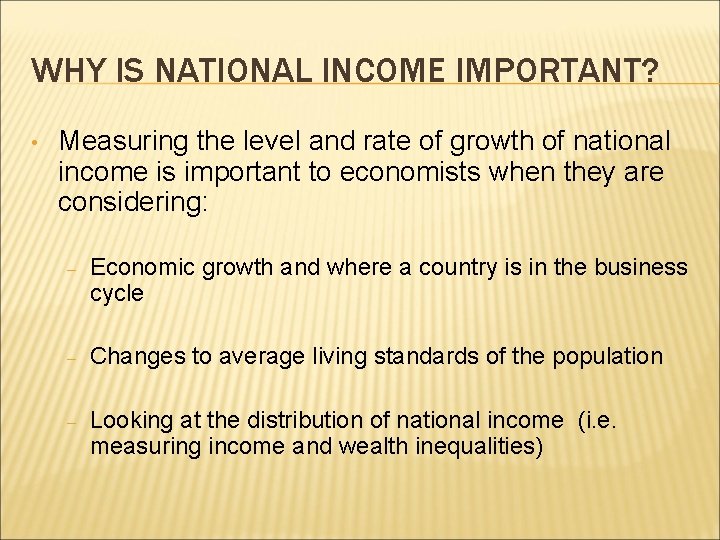 WHY IS NATIONAL INCOME IMPORTANT?

• Measuring the level and rate of growth of national income is important to economists when they are considering:

– Economic growth and where a country is in the business cycle

– Changes to average living standards of the population

– Looking at the distribution of national income (i.e. measuring income and wealth inequalities)